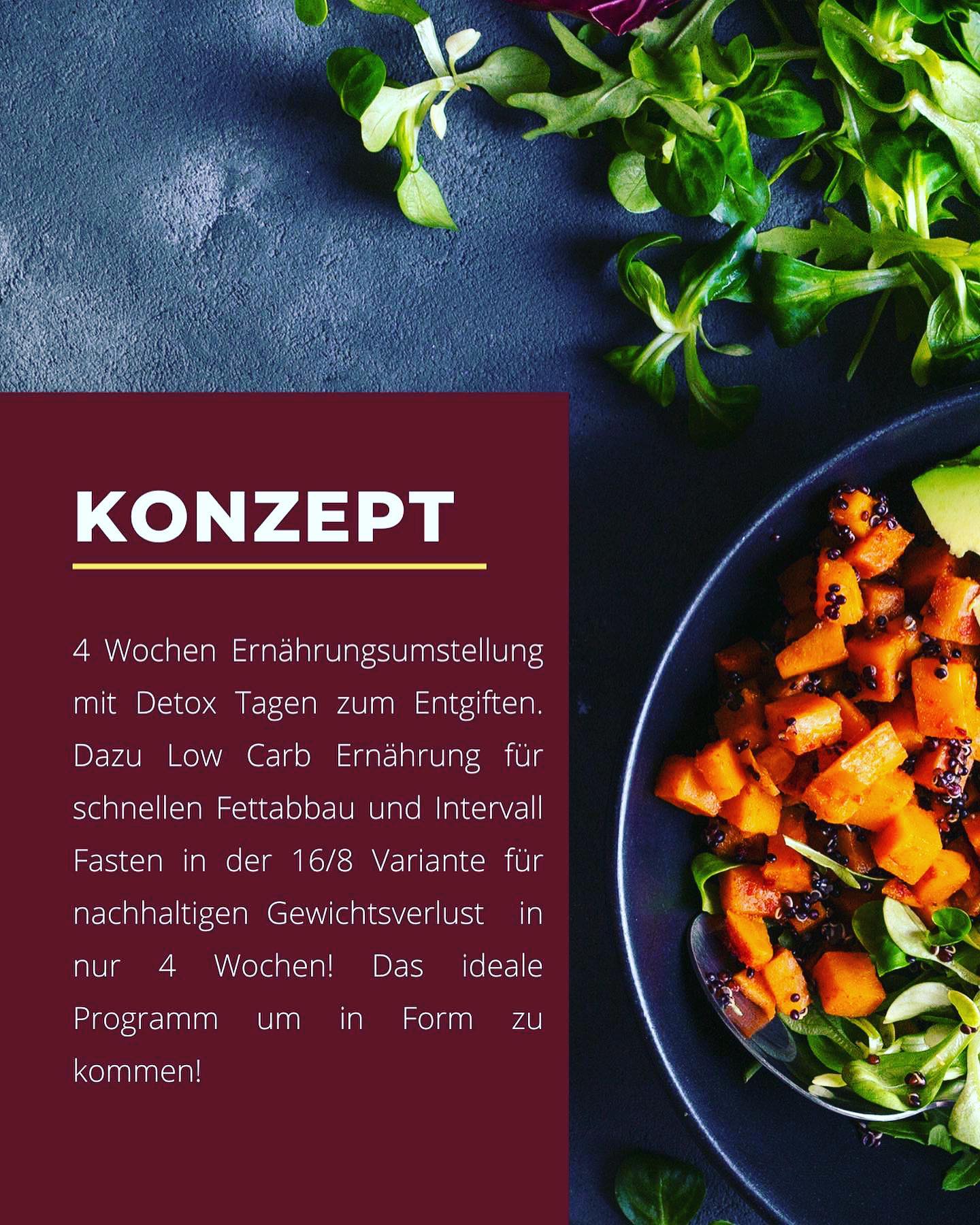 KONZEPT

4 Wochen Ernährungsumstellung mit Detox Tagen zum Entgiften. Dazu Low Carb Ernährung für schnellen Fettabbau und Intervall Fasten in der 16/8 Variante für nachhaltigen Gewichtsverlust in nur 4 Wochen! Das ideale Programm um in Form zu kommen!